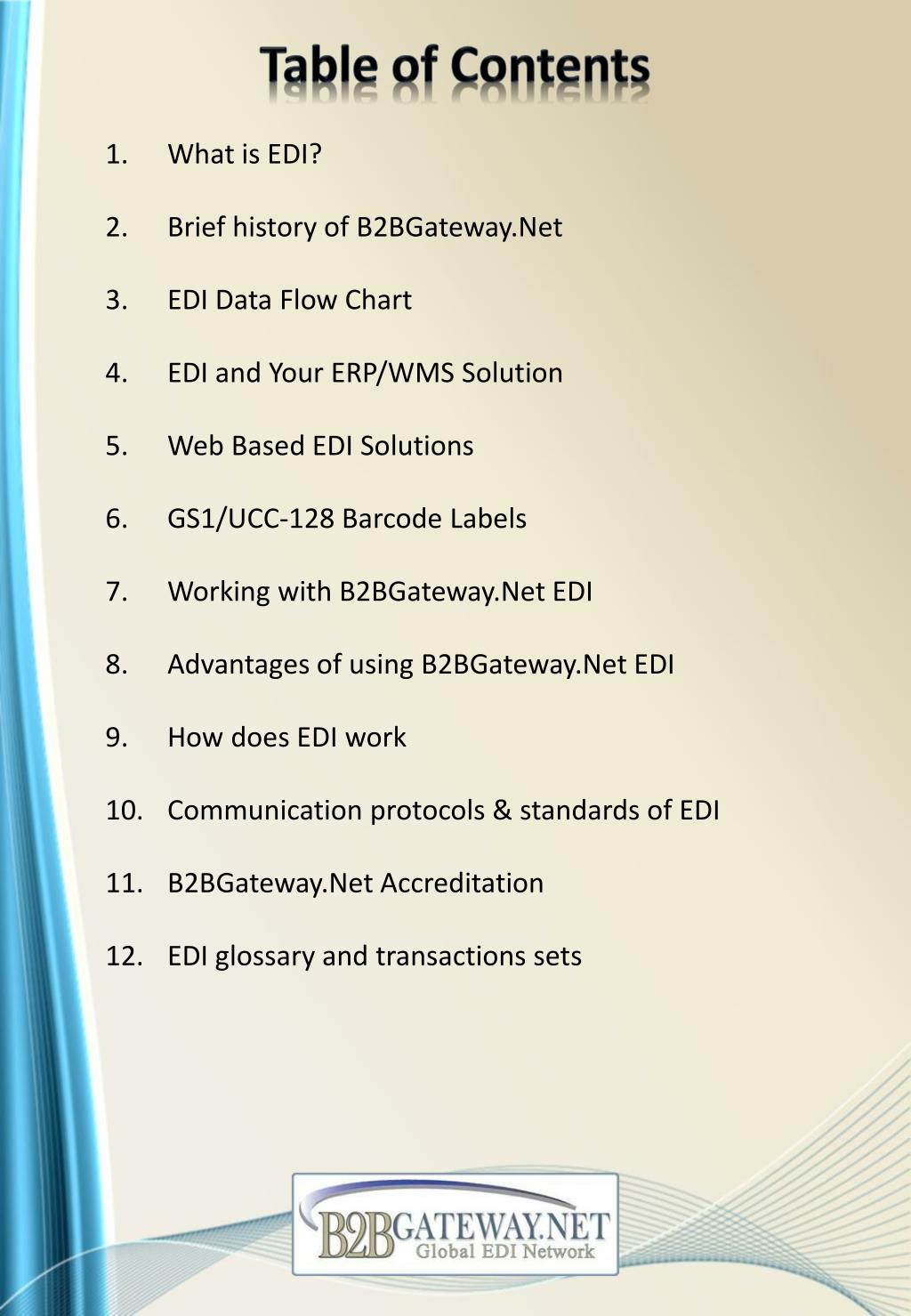 Table of Contents

1. What is EDI?

2. Brief history of B2BGateway.Net

3. EDI Data Flow Chart

4. EDI and Your ERP/WMS Solution

5. Web Based EDI Solutions

6. GS1/UCC-128 Barcode Labels

7. Working with B2BGateway.Net EDI

8. Advantages of using B2BGateway.Net EDI

9. How does EDI work

10. Communication protocols & standards of EDI

11. B2BGateway.Net Accreditation

12. EDI glossary and transactions sets

B2BGATEWAY.NET
Global EDI Network